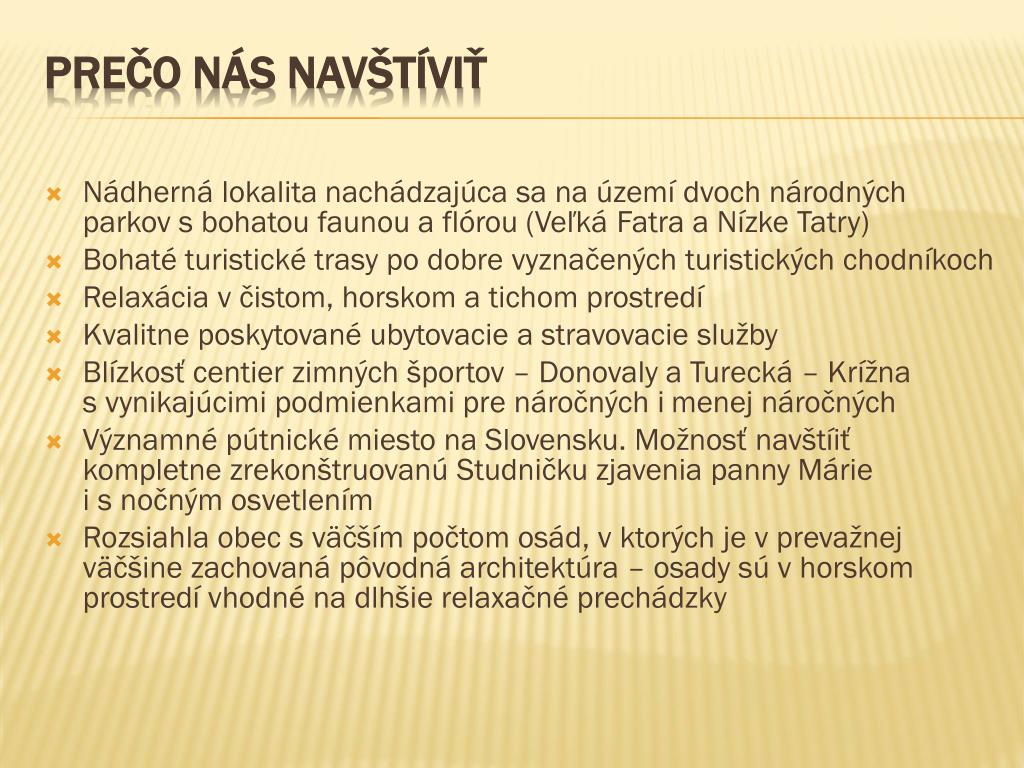 PREČO NÁS NAVŠTÍVIŤ

Nádherná lokalita nachádzajúca sa na území dvoch národných parkov s bohatou faunou a flórou (Veľká Fatra a Nízke Tatry)

Bohaté turistické trasy po dobre vyznačených turistických chodníkoch

Relaxácia v čistom, horskom a tichom prostredí

Kvalitne poskytované ubytovacie a stravovacie služby

Blízkosť centier zimných športov – Donovaly a Turecká – Krížna s vynikajúcimi podmienkami pre náročných i menej náročných

Významné pútnické miesto na Slovensku. Možnosť navštíiť kompletne zrekonštruovanú Studničku zjavenia panny Márie i s nočným osvetlením

Rozsiahla obec s väčším počtom osád, v ktorých je v prevažnej väčšine zachovaná pôvodná architektúra – osady sú v horskom prostredí vhodné na dlhšie relaxačné prechádzky